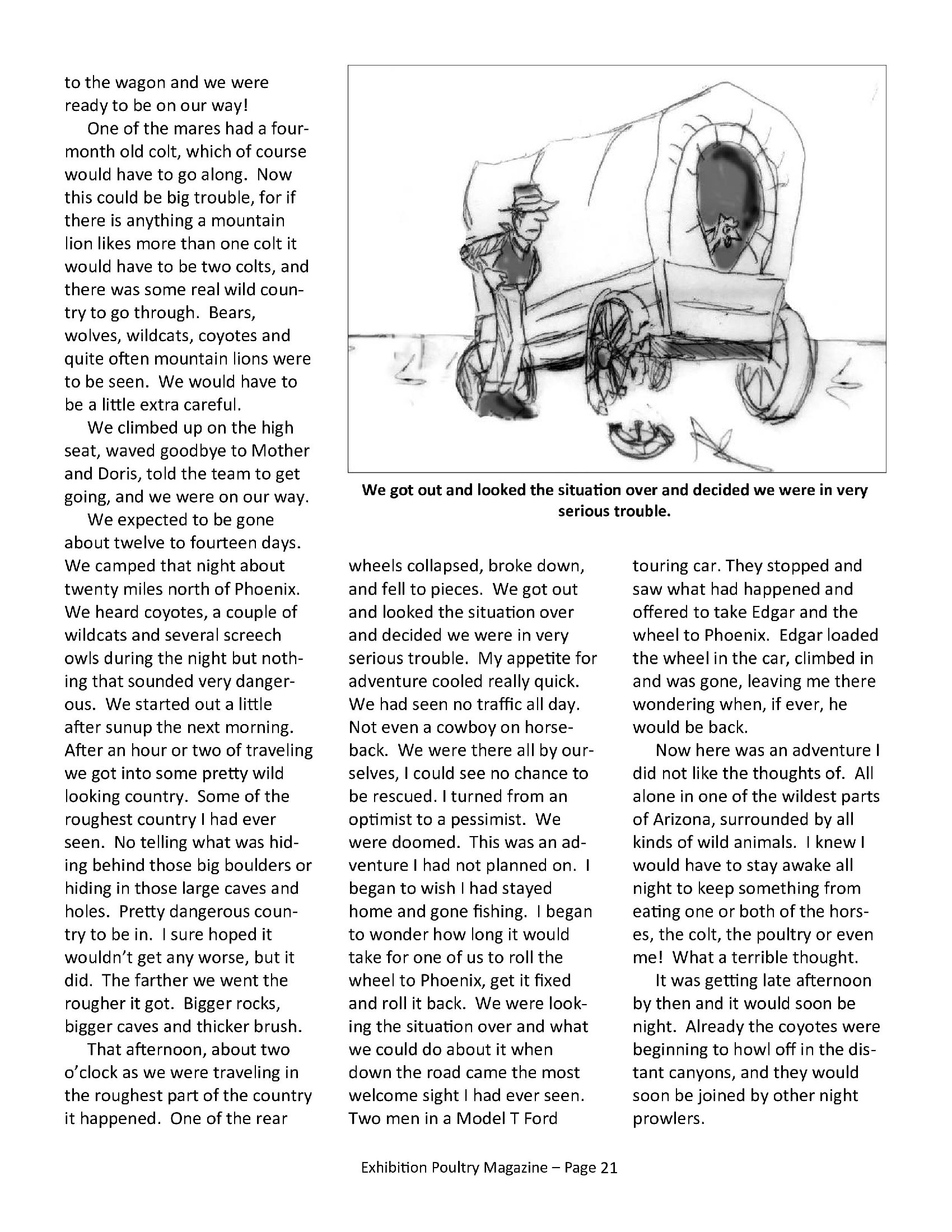 to the wagon and we were ready to be on our way!

One of the mares had a four-month old colt, which of course would have to go along. Now this could be big trouble, for if there is anything a mountain lion likes more than one colt it would have to be two colts, and there was some real wild country to go through. Bears, wolves, wildcats, coyotes and quite often mountain lions were to be seen. We would have to be a little extra careful.

We climbed up on the high seat, waved goodbye to Mother and Doris, told the team to get going, and we were on our way.

We expected to be gone about twelve to fourteen days. We camped that night about twenty miles north of Phoenix. We heard coyotes, a couple of wildcats and several screech owls during the night but nothing that sounded very dangerous. We started out a little after sunup the next morning. After an hour or two of traveling we got into some pretty wild looking country. Some of the roughest country I had ever seen. No telling what was hiding behind those big boulders or hiding in those large caves and holes. Pretty dangerous country to be in. I sure hoped it wouldn't get any worse, but it did. The farther we went the rougher it got. Bigger rocks, bigger caves and thicker brush.

That afternoon, about two o'clock as we were traveling in the roughest part of the country it happened. One of the rear

We got out and looked the situation over and decided we were in very serious trouble.

wheels collapsed, broke down, and fell to pieces. We got out and looked the situation over and decided we were in very serious trouble. My appetite for adventure cooled really quick. We had seen no traffic all day. Not even a cowboy on horseback. We were there all by ourselves, I could see no chance to be rescued. I turned from an optimist to a pessimist. We were doomed. This was an adventure I had not planned on. I began to wish I had stayed home and gone fishing. I began to wonder how long it would take for one of us to roll the wheel to Phoenix, get it fixed and roll it back. We were looking the situation over and what we could do about it when down the road came the most welcome sight I had ever seen. Two men in a Model T Ford

touring car. They stopped and saw what had happened and offered to take Edgar and the wheel to Phoenix. Edgar loaded the wheel in the car, climbed in and was gone, leaving me there wondering when, if ever, he would be back.

Now here was an adventure I did not like the thoughts of. All alone in one of the wildest parts of Arizona, surrounded by all kinds of wild animals. I knew I would have to stay awake all night to keep something from eating one or both of the horses, the colt, the poultry or even me! What a terrible thought.

It was getting late afternoon by then and it would soon be night. Already the coyotes were beginning to howl off in the distant canyons, and they would soon be joined by other night prowlers.

Exhibition Poultry Magazine – Page 21